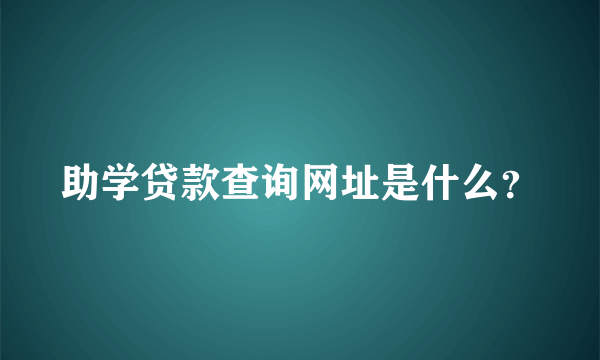 助学贷款查询网址是什么?